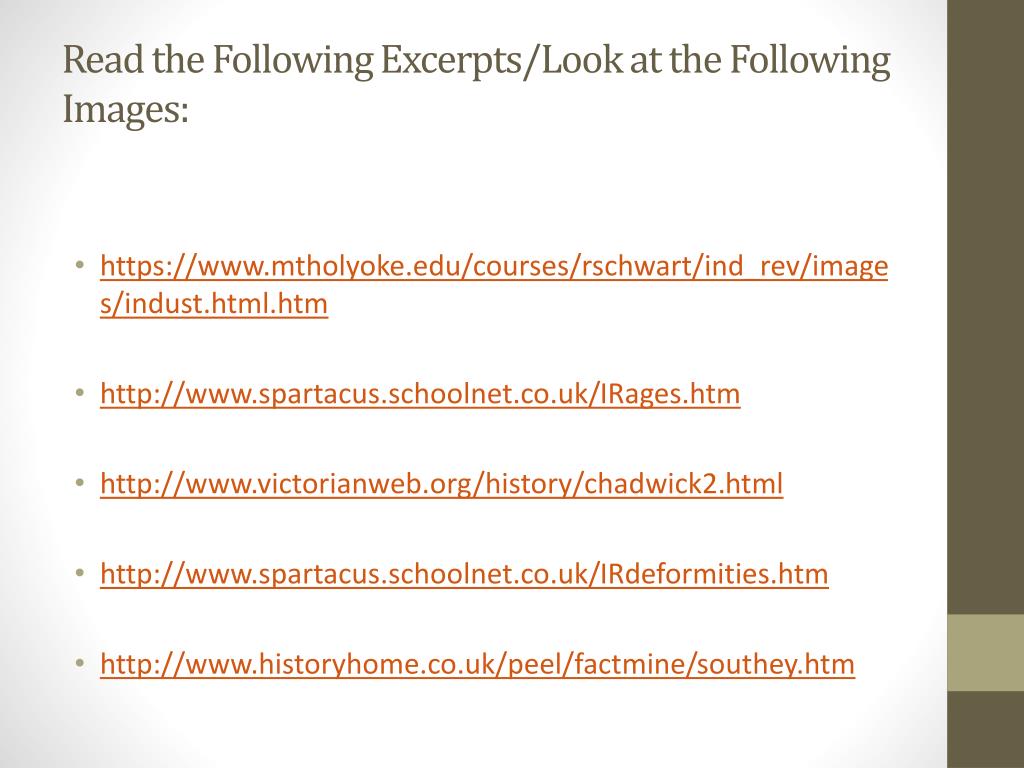 Read the Following Excerpts/Look at the Following Images:

• https://www.mtholyoke.edu/courses/rschwart/ind_rev/images/indust.html.htm

• http://www.spartacus.schoolnet.co.uk/IRages.htm

• http://www.victorianweb.org/history/chadwick2.html

• http://www.spartacus.schoolnet.co.uk/IRdeformities.htm

• http://www.historyhome.co.uk/peel/factmine/southey.htm